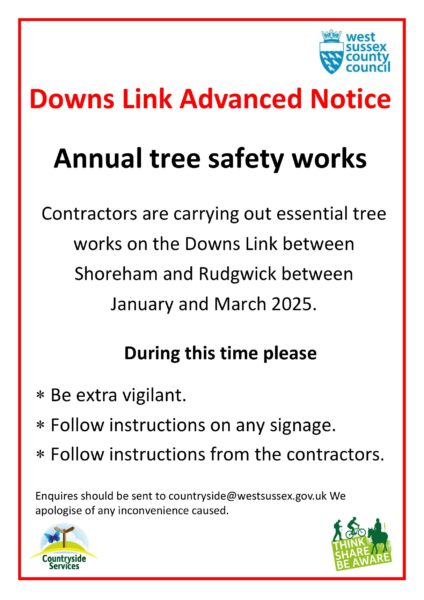 west sussex county council

Downs Link Advanced Notice

Annual tree safety works

Contractors are carrying out essential tree works on the Downs Link between Shoreham and Rudgwick between January and March 2025.

During this time please

* Be extra vigilant.
* Follow instructions on any signage.
* Follow instructions from the contractors.

Enquires should be sent to countryside@westsussex.gov.uk We apologise of any inconvenience caused.

Countryside Services

THINK SHARE BE AWARE